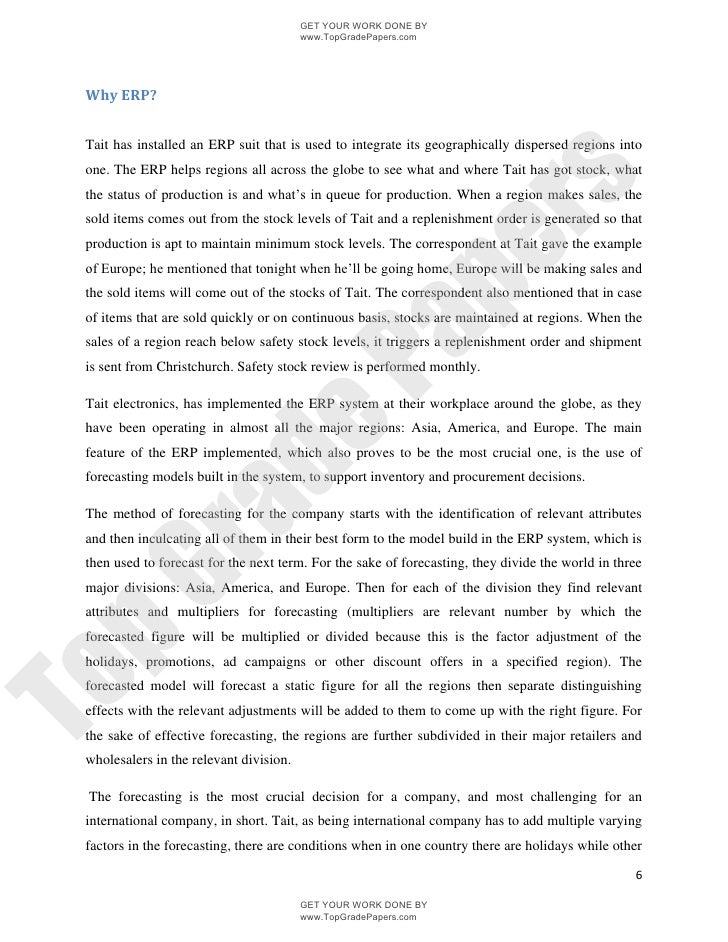 GET YOUR WORK DONE BY
www.TopGradePapers.com

Why ERP?

Tait has installed an ERP suit that is used to integrate its geographically dispersed regions into one. The ERP helps regions all across the globe to see what and where Tait has got stock, what the status of production is and what's in queue for production. When a region makes sales, the sold items comes out from the stock levels of Tait and a replenishment order is generated so that production is apt to maintain minimum stock levels. The correspondent at Tait gave the example of Europe; he mentioned that tonight when he'll be going home, Europe will be making sales and the sold items will come out of the stocks of Tait. The correspondent also mentioned that in case of items that are sold quickly or on continuous basis, stocks are maintained at regions. When the sales of a region reach below safety stock levels, it triggers a replenishment order and shipment is sent from Christchurch. Safety stock review is performed monthly.

Tait electronics, has implemented the ERP system at their workplace around the globe, as they have been operating in almost all the major regions: Asia, America, and Europe. The main feature of the ERP implemented, which also proves to be the most crucial one, is the use of forecasting models built in the system, to support inventory and procurement decisions.

The method of forecasting for the company starts with the identification of relevant attributes and then inculcating all of them in their best form to the model build in the ERP system, which is then used to forecast for the next term. For the sake of forecasting, they divide the world in three major divisions: Asia, America, and Europe. Then for each of the division they find relevant attributes and multipliers for forecasting (multipliers are relevant number by which the forecasted figure will be multiplied or divided because this is the factor adjustment of the holidays, promotions, ad campaigns or other discount offers in a specified region). The forecasted model will forecast a static figure for all the regions then separate distinguishing effects with the relevant adjustments will be added to them to come up with the right figure. For the sake of effective forecasting, the regions are further subdivided in their major retailers and wholesalers in the relevant division.

The forecasting is the most crucial decision for a company, and most challenging for an international company, in short. Tait, as being international company has to add multiple varying factors in the forecasting, there are conditions when in one country there are holidays while other

6

GET YOUR WORK DONE BY
www.TopGradePapers.com

Top Grade Papers